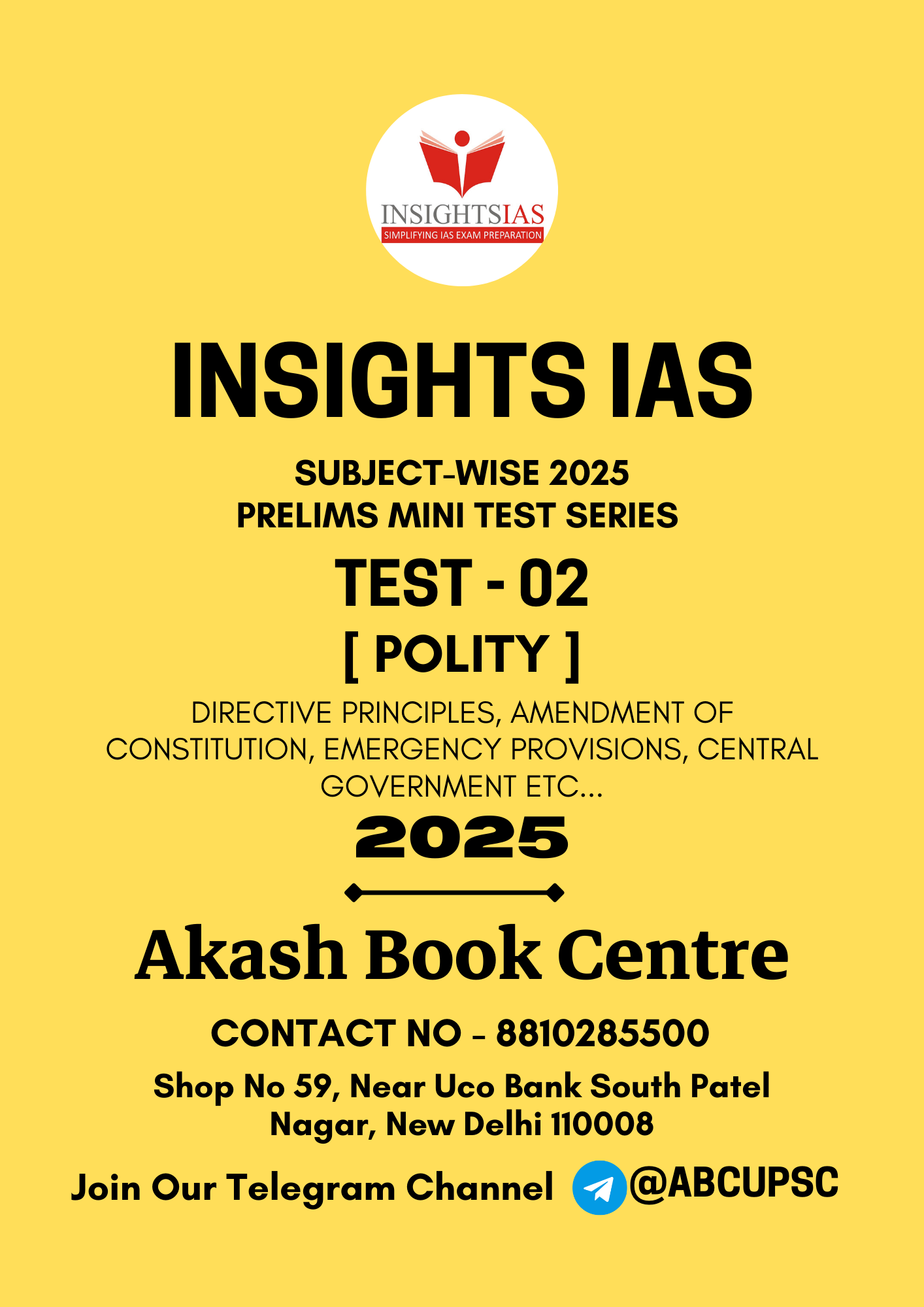 INSIGHTSIAS
SIMPLIFYING IAS EXAM PREPARATION

INSIGHTS IAS

SUBJECT-WISE 2025
PRELIMS MINI TEST SERIES

TEST - 02

[ POLITY ]

DIRECTIVE PRINCIPLES, AMENDMENT OF CONSTITUTION, EMERGENCY PROVISIONS, CENTRAL GOVERNMENT ETC...

2025

Akash Book Centre

CONTACT NO - 8810285500

Shop No 59, Near Uco Bank South Patel Nagar, New Delhi 110008

Join Our Telegram Channel @ABCUPSC